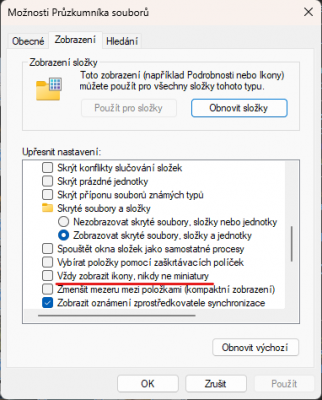 Možnosti Průzkumníka souborů

Obecné Zobrazení Hledání

Zobrazení složky

Toto zobrazení (například Podrobnosti nebo Ikony) můžete použít pro všechny složky tohoto typu.

Použít pro složky

Obnovit složky

Upřesnit nastavení:

Skrýt konflikty slučování složek

Skrýt prázdné jednotky

Skrýt příponu souborů známých typů

Skryté soubory a složky

Nezobrazovat skryté soubory, složky nebo jednotky

Zobrazovat skryté soubory, složky a jednotky

Spouštět okna složek jako samostatné procesy

Vybírat položky pomocí zaškrtávacích políček

Vždy zobrazit ikony, nikdy ne miniatury

Zmenšit mezeru mezi položkami (kompaktní zobrazení)

Zobrazit oznámení zprostředkovatele synchronizace

Obnovit výchozí

OK

Zrušit

Použít